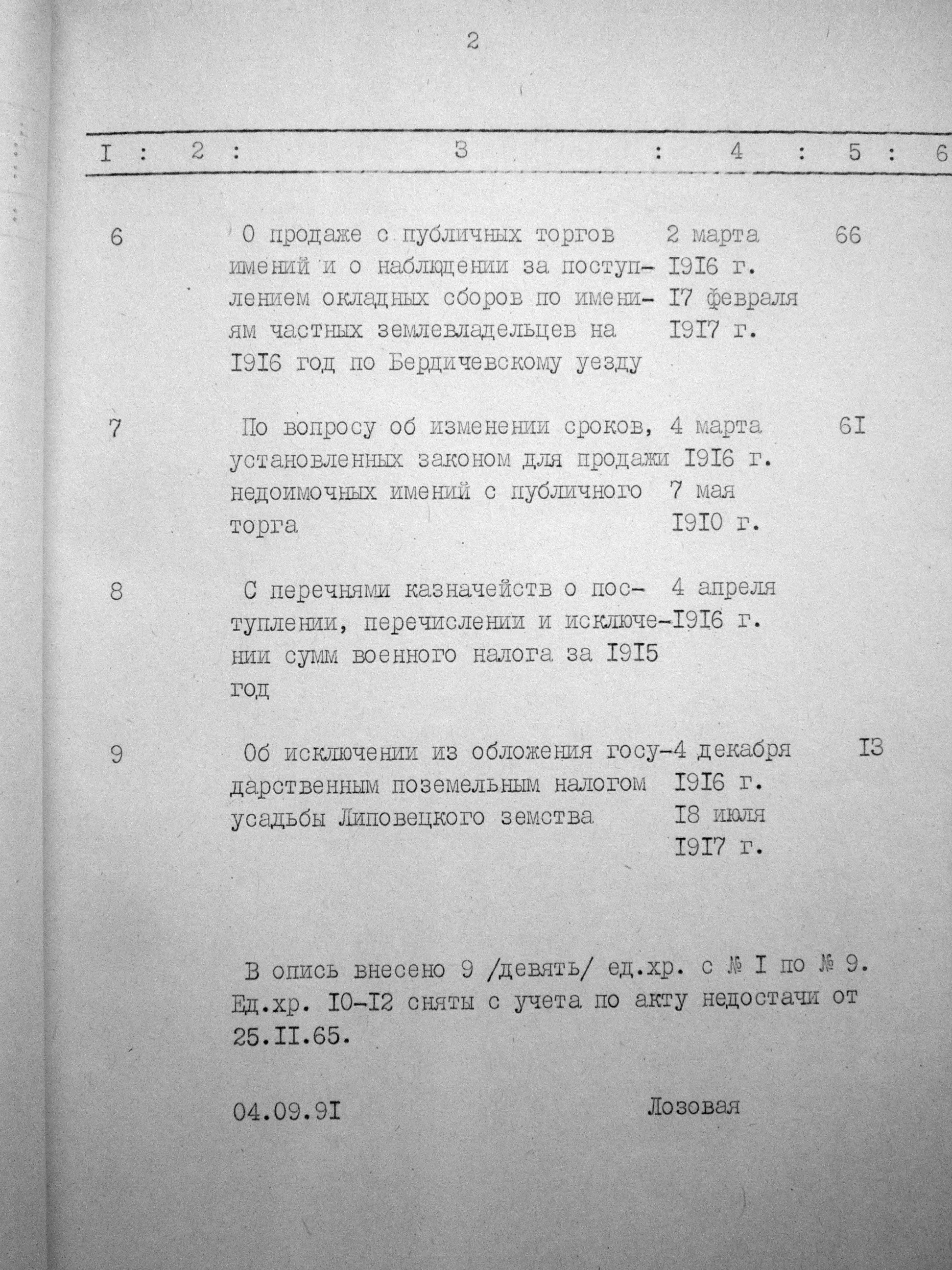 2

| I | 2 | 3 | 4 | 5 | 6 |
|---|---|---|---|---|---|
| 6 | | О продаже с публичных торгов имений и о наблюдении за поступлением окладных сборов по имениям частных землевладельцев на I9I6 год по Бердичевскому уезду | 2 марта I9I6 г. I7 февраля I9I7 г. | 66 | |
| 7 | | По вопросу об изменении сроков, установленных законом для продажи недоимочных имений с публичного торга | 4 марта I9I6 г. 7 мая I9I0 г. | 6I | |
| 8 | | С перечнями казначейств о поступлении, перечислении и исключении сумм военного налога за I9I5 год | 4 апреля I9I6 г. | | |
| 9 | | Об исключении из обложения государственным поземельным налогом усадьбы Липовецкого земства | 4 декабря I9I6 г. I8 июля I9I7 г. | I3 | |

В опись внесено 9 /девять/ ед.хр. с № I по № 9. Ед.хр. I0-I2 сняты с учета по акту недостачи от 25.II.65.

04.09.9I Лозовая